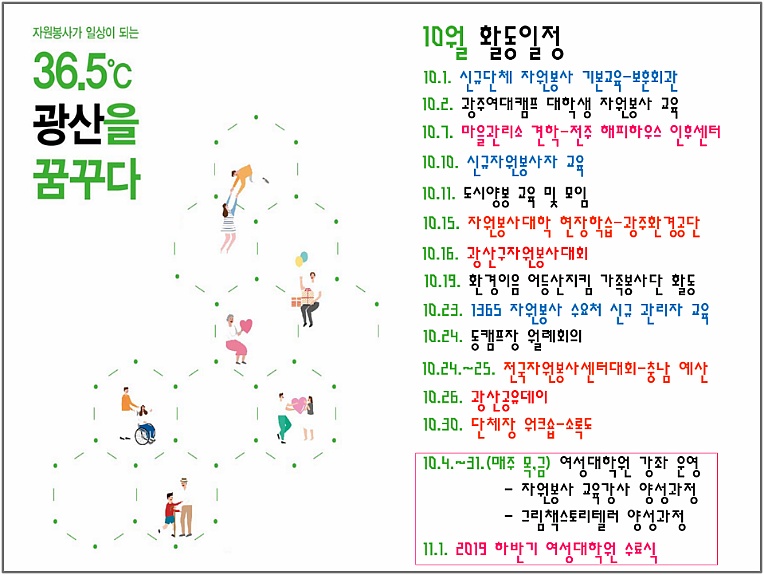 자원봉사가 일상이 되는

36.5℃

광산을

꿈꾸다

10월 활동일정

10.1. 신규단체 자원봉사 기본교육-보훈회관

10.2. 광주여대캠프 대학생 자원봉사 교육

10.7. 마을관리소 견학-전주 해피하우스 인후센터

10.10. 신규자원봉사자 교육

10.11. 도시양봉 교육 및 모임

10.15. 자원봉사대학 현장학습-광주환경공단

10.16. 광산구자원봉사대회

10.19. 환경이음 어등산지킴 가족봉사단 활동

10.23. 1365 자원봉사 수요처 신규 관리자 교육

10.24. 동캠프장 월례회의

10.24.~25. 전국자원봉사센터대회-충남 예산

10.26. 광산공유데이

10.30. 단체장 워크숍-소록도

10.4.~31.(매주 목,금) 여성대학원 강좌 운영
- 자원봉사 교육강사 양성과정
- 그림책스토리텔러 양성과정

11.1. 2019 하반기 여성대학원 수료식